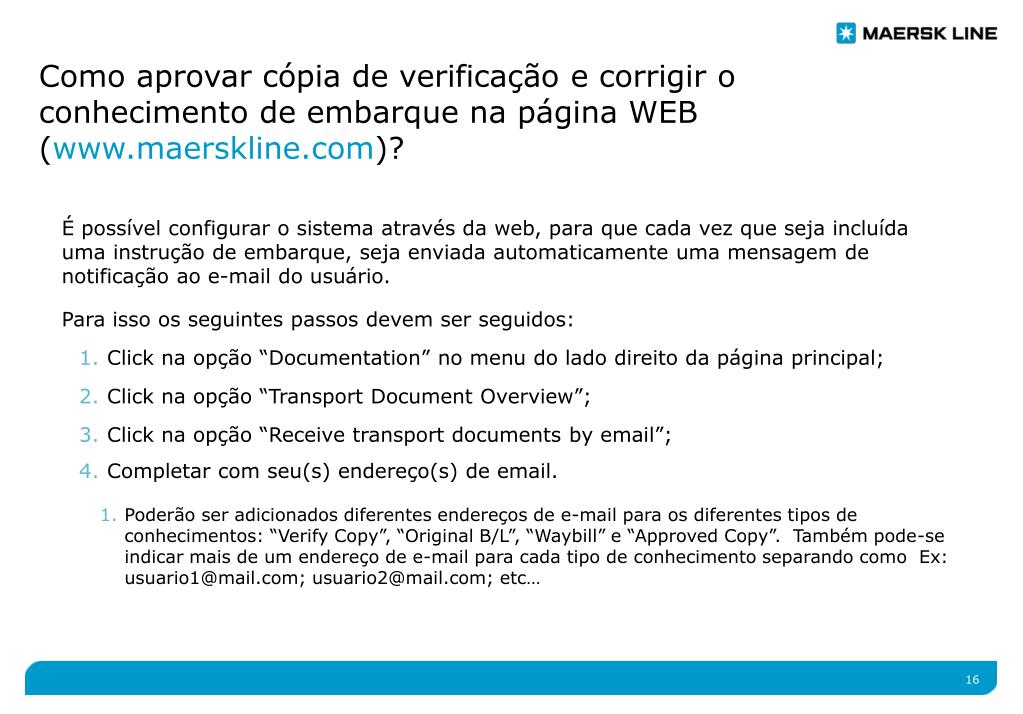 MAERSK LINE

Como aprovar cópia de verificação e corrigir o conhecimento de embarque na página WEB (www.maerskline.com)?

É possível configurar o sistema através da web, para que cada vez que seja incluída uma instrução de embarque, seja enviada automaticamente uma mensagem de notificação ao e-mail do usuário.

Para isso os seguintes passos devem ser seguidos:

1. Click na opção “Documentation” no menu do lado direito da página principal;

2. Click na opção “Transport Document Overview”;

3. Click na opção “Receive transport documents by email”;

4. Completar com seu(s) endereço(s) de email.

1. Poderão ser adicionados diferentes endereços de e-mail para os diferentes tipos de conhecimentos: “Verify Copy”, “Original B/L”, “Waybill” e “Approved Copy”. Também pode-se indicar mais de um endereço de e-mail para cada tipo de conhecimento separando como Ex: usuario1@mail.com; usuario2@mail.com; etc…

16